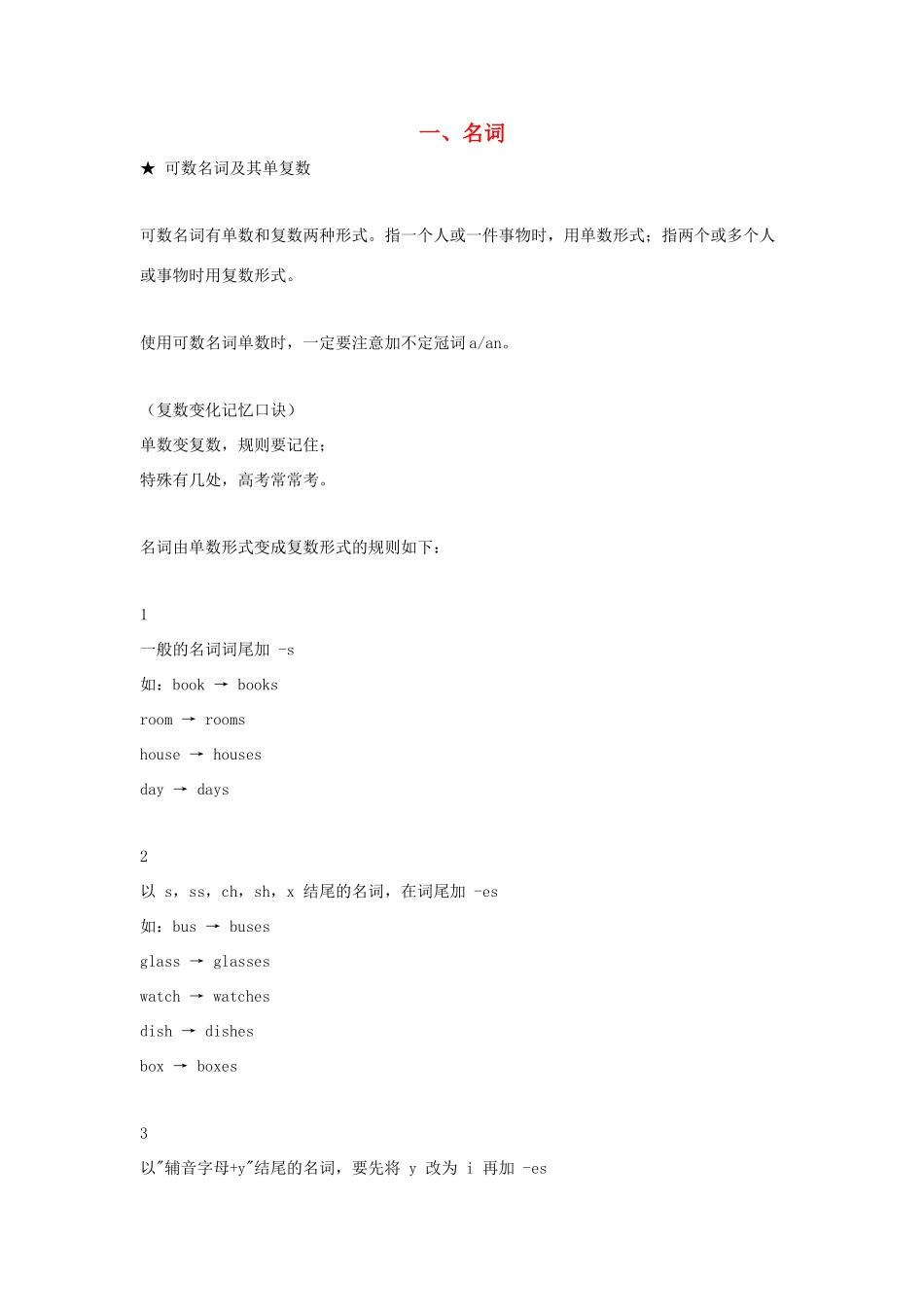 一、名词

★ 可数名词及其单复数

可数名词有单数和复数两种形式。指一个人或一件事物时，用单数形式；指两个或多个人或事物时用复数形式。

使用可数名词单数时，一定要注意加不定冠词 a/an。

（复数变化记忆口诀）
单数变复数，规则要记住；
特殊有几处，高考常常考。

名词由单数形式变成复数形式的规则如下：

1
一般的名词词尾加 -s
如：book → books
room → rooms
house → houses
day → days

2
以 s，ss，ch，sh，x 结尾的名词，在词尾加 -es
如：bus → buses
glass → glasses
watch → watches
dish → dishes
box → boxes

3
以"辅音字母+y"结尾的名词，要先将 y 改为 i 再加 -es